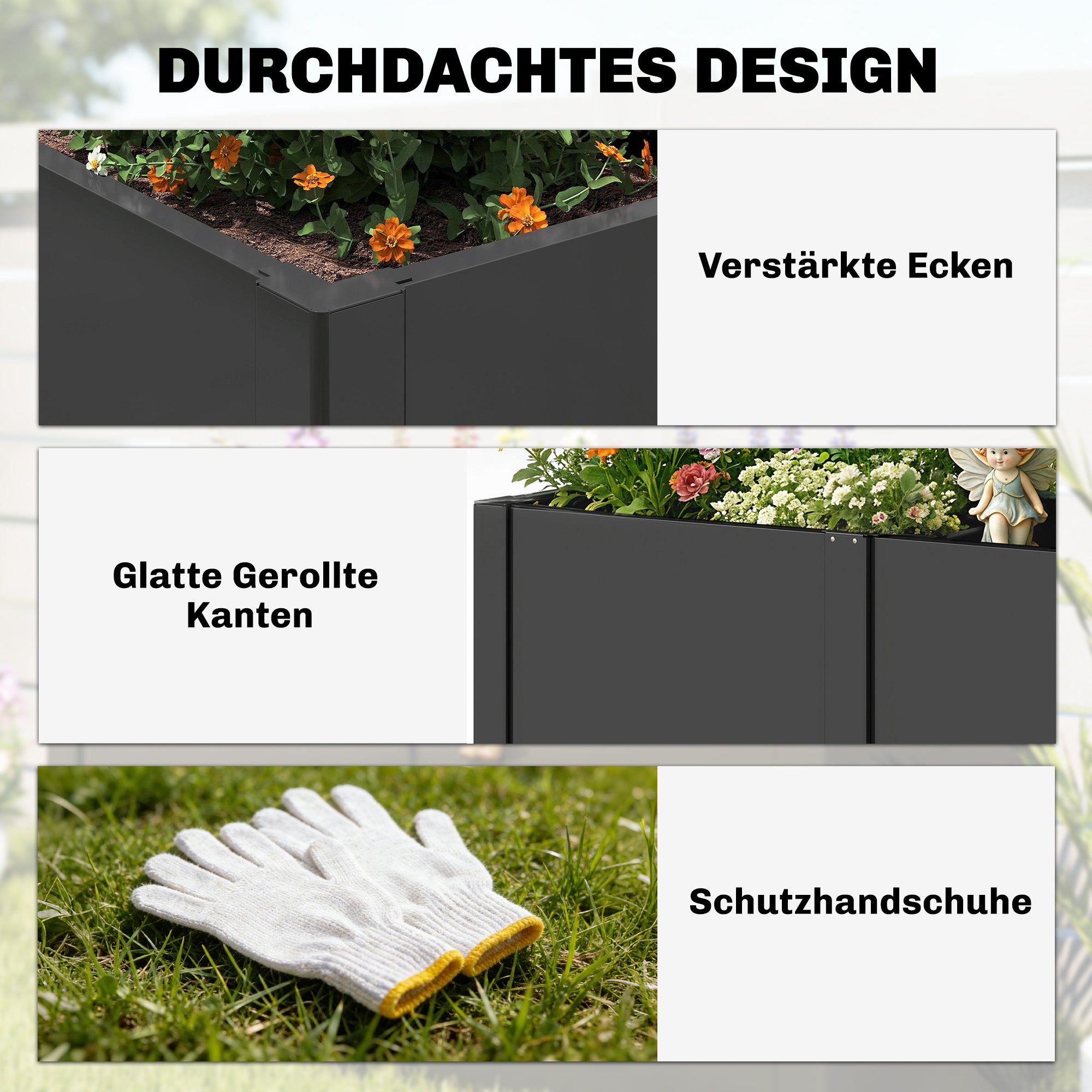 DURCHDACHTES DESIGN

Verstärkte Ecken

Glatte Gerollte Kanten

Schutzhandschuhe